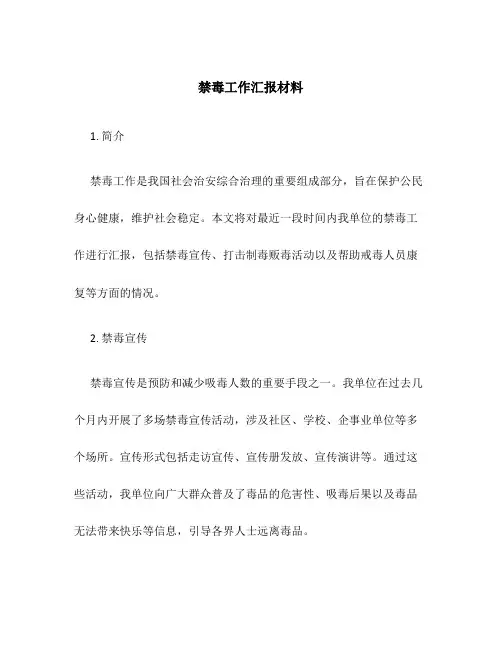 禁毒工作汇报材料

1. 简介

禁毒工作是我国社会治安综合治理的重要组成部分，旨在保护公民身心健康，维护社会稳定。本文将对最近一段时间内我单位的禁毒工作进行汇报，包括禁毒宣传、打击制毒贩毒活动以及帮助戒毒人员康复等方面的情况。

2. 禁毒宣传

禁毒宣传是预防和减少吸毒人数的重要手段之一。我单位在过去几个月内开展了多场禁毒宣传活动，涉及社区、学校、企事业单位等多个场所。宣传形式包括走访宣传、宣传册发放、宣传演讲等。通过这些活动，我单位向广大群众普及了毒品的危害性、吸毒后果以及毒品无法带来快乐等信息，引导各界人士远离毒品。